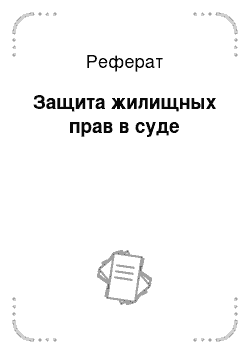 Реферат

Защита жилищных прав в суде